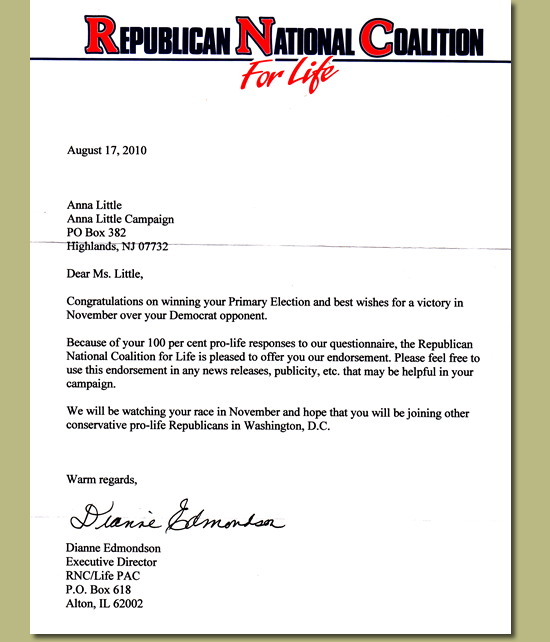 REPUBLICAN NATIONAL COALITION
For Life

August 17, 2010

Anna Little
Anna Little Campaign
PO Box 382
Highlands, NJ 07732

Dear Ms. Little,

Congratulations on winning your Primary Election and best wishes for a victory in November over your Democrat opponent.

Because of your 100 per cent pro-life responses to our questionnaire, the Republican National Coalition for Life is pleased to offer you our endorsement. Please feel free to use this endorsement in any news releases, publicity, etc. that may be helpful in your campaign.

We will be watching your race in November and hope that you will be joining other conservative pro-life Republicans in Washington, D.C.

Warm regards,

Dianne Edmondson

Dianne Edmondson
Executive Director
RNC/Life PAC
P.O. Box 618
Alton, IL 62002